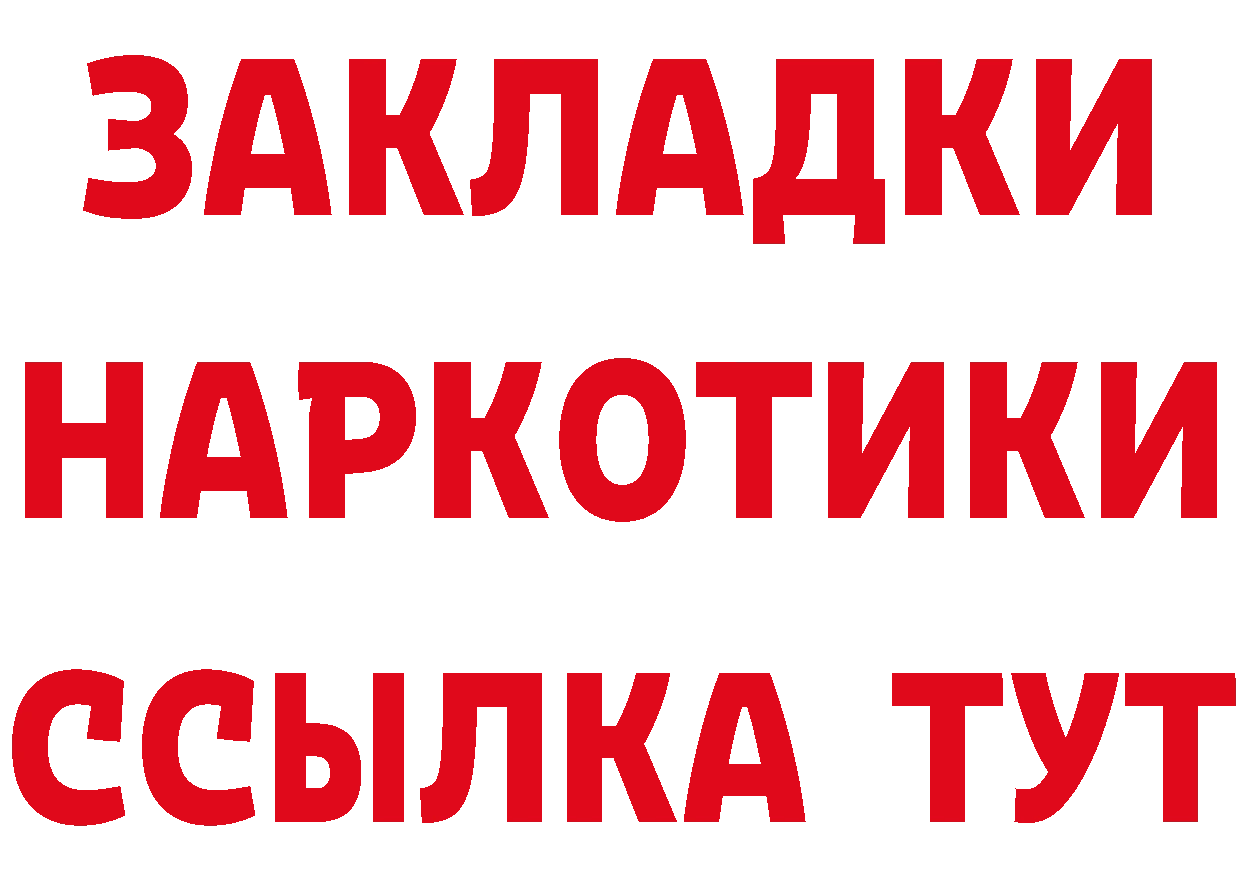 ЗАКЛАДКИ
НАРКОТИКИ
ССЫЛКА ТУТ